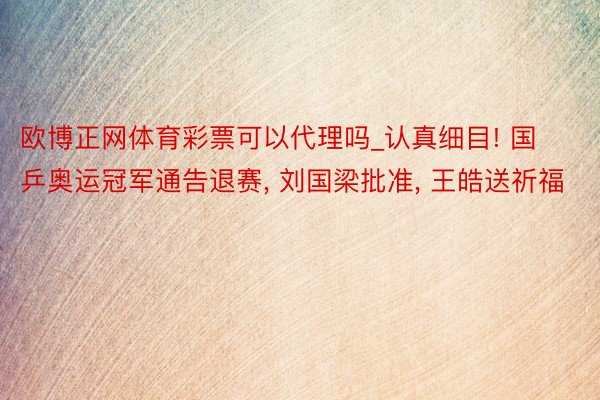 欧博正网体育彩票可以代理吗_认真细目! 国乒奥运冠军通告退赛, 刘国梁批准, 王皓送祈福